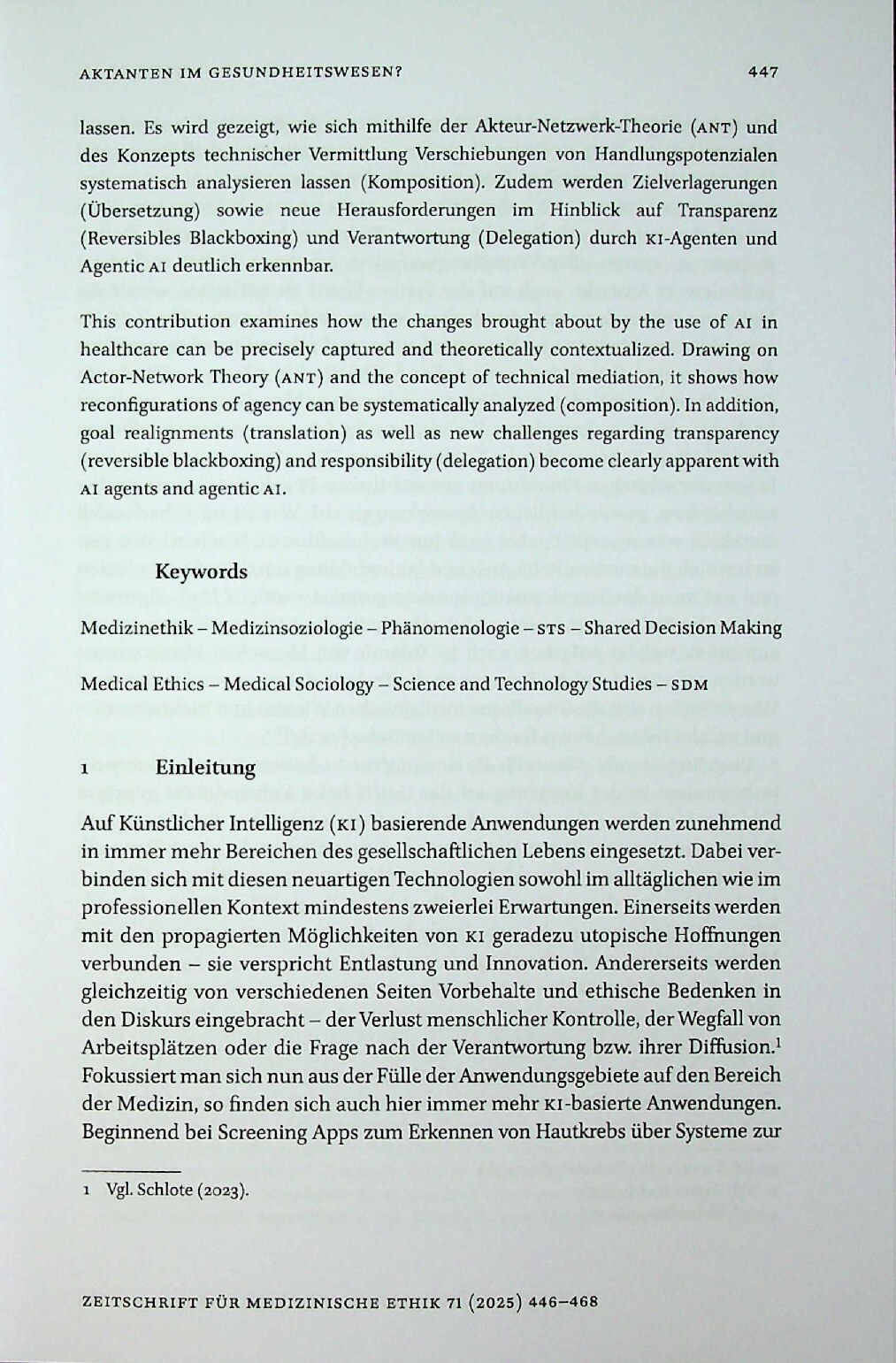 AKTANTEN IM GESUNDHEITSWESEN? 447

lassen. Es wird gezeigt, wie sich mithilfe der Akteur-Netzwerk-Theorie (ANT) und des Konzepts technischer Vermittlung Verschiebungen von Handlungspotenzialen systematisch analysieren lassen (Komposition). Zudem werden Zielverlagerungen (Übersetzung) sowie neue Herausforderungen im Hinblick auf Transparenz (Reversibles Blackboxing) und Verantwortung (Delegation) durch KI-Agenten und Agentic AI deutlich erkennbar.

This contribution examines how the changes brought about by the use of AI in healthcare can be precisely captured and theoretically contextualized. Drawing on Actor-Network Theory (ANT) and the concept of technical mediation, it shows how reconfigurations of agency can be systematically analyzed (composition). In addition, goal realignments (translation) as well as new challenges regarding transparency (reversible blackboxing) and responsibility (delegation) become clearly apparent with AI agents and agentic AI.

Keywords

Medizinethik – Medizinsoziologie – Phänomenologie – STS – Shared Decision Making

Medical Ethics – Medical Sociology – Science and Technology Studies – SDM

1 Einleitung

Auf Künstlicher Intelligenz (KI) basierende Anwendungen werden zunehmend in immer mehr Bereichen des gesellschaftlichen Lebens eingesetzt. Dabei verbinden sich mit diesen neuartigen Technologien sowohl im alltäglichen wie im professionellen Kontext mindestens zweierlei Erwartungen. Einerseits werden mit den propagierten Möglichkeiten von KI geradezu utopische Hoffnungen verbunden – sie verspricht Entlastung und Innovation. Andererseits werden gleichzeitig von verschiedenen Seiten Vorbehalte und ethische Bedenken in den Diskurs eingebracht – der Verlust menschlicher Kontrolle, der Wegfall von Arbeitsplätzen oder die Frage nach der Verantwortung bzw. ihrer Diffusion.$^{1}$ Fokussiert man sich nun aus der Fülle der Anwendungsgebiete auf den Bereich der Medizin, so finden sich auch hier immer mehr KI-basierte Anwendungen. Beginnend bei Screening Apps zum Erkennen von Hautkrebs über Systeme zur

1 Vgl. Schlote (2023).

ZEITSCHRIFT FÜR MEDIZINISCHE ETHIK 71 (2025) 446–468